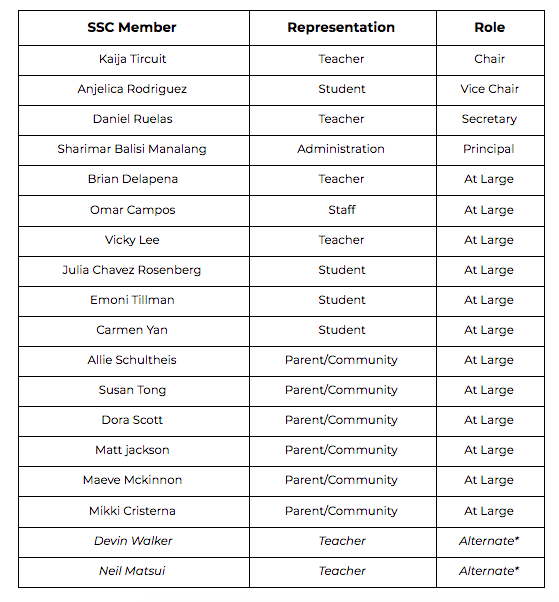 | SSC Member | Representation | Role |
|---|---|---|
| Kaija Tircuit | Teacher | Chair |
| Anjelica Rodriguez | Student | Vice Chair |
| Daniel Ruelas | Teacher | Secretary |
| Sharimar Balisi Manalang | Administration | Principal |
| Brian Delapena | Teacher | At Large |
| Omar Campos | Staff | At Large |
| Vicky Lee | Teacher | At Large |
| Julia Chavez Rosenberg | Student | At Large |
| Emoni Tillman | Student | At Large |
| Carmen Yan | Student | At Large |
| Allie Schultheis | Parent/Community | At Large |
| Susan Tong | Parent/Community | At Large |
| Dora Scott | Parent/Community | At Large |
| Matt jackson | Parent/Community | At Large |
| Maeve Mckinnon | Parent/Community | At Large |
| Mikki Cristerna | Parent/Community | At Large |
| Devin Walker | Teacher | Alternate* |
| Neil Matsui | Teacher | Alternate* |